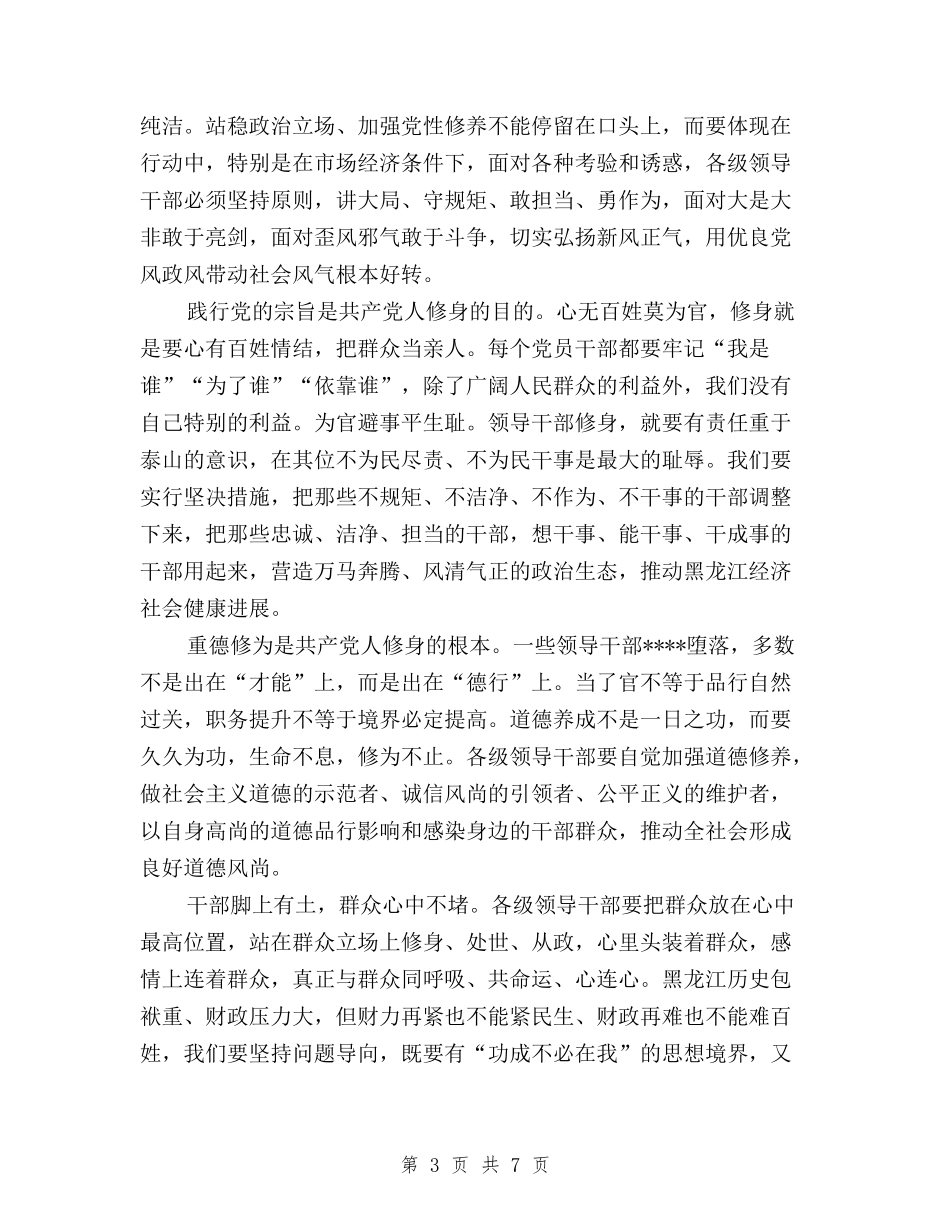 纯洁。站稳政治立场、加强党性修养不能停留在口头上，而要体现在行动中，特别是在市场经济条件下，面对各种考验和诱惑，各级领导干部必须坚持原则，讲大局、守规矩、敢担当、勇作为，面对大是大非敢于亮剑，面对歪风邪气敢于斗争，切实弘扬新风正气，用优良党风政风带动社会风气根本好转。

践行党的宗旨是共产党人修身的目的。心无百姓莫为官，修身就是要心有百姓情结，把群众当亲人。每个党员干部都要牢记“我是谁”“为了谁”“依靠谁”，除了广阔人民群众的利益外，我们没有自己特别的利益。为官避事平生耻。领导干部修身，就要有责任重于泰山的意识，在其位不为民尽责、不为民干事是最大的耻辱。我们要实行坚决措施，把那些不规矩、不洁净、不作为、不干事的干部调整下来，把那些忠诚、洁净、担当的干部，想干事、能干事、干成事的干部用起来，营造万马奔腾、风清气正的政治生态，推动黑龙江经济社会健康进展。

重德修为是共产党人修身的根本。一些领导干部****堕落，多数不是出在“才能”上，而是出在“德行”上。当了官不等于品行自然过关，职务提升不等于境界必定提高。道德养成不是一日之功，而要久久为功，生命不息，修为不止。各级领导干部要自觉加强道德修养，做社会主义道德的示范者、诚信风尚的引领者、公平正义的维护者，以自身高尚的道德品行影响和感染身边的干部群众，推动全社会形成良好道德风尚。

干部脚上有土，群众心中不堵。各级领导干部要把群众放在心中最高位置，站在群众立场上修身、处世、从政，心里头装着群众，感情上连着群众，真正与群众同呼吸、共命运、心连心。黑龙江历史包袱重、财政压力大，但财力再紧也不能紧民生、财政再难也不能难百姓，我们要坚持问题导向，既要有“功成不必在我”的思想境界，又

第 3 页 共 7 页